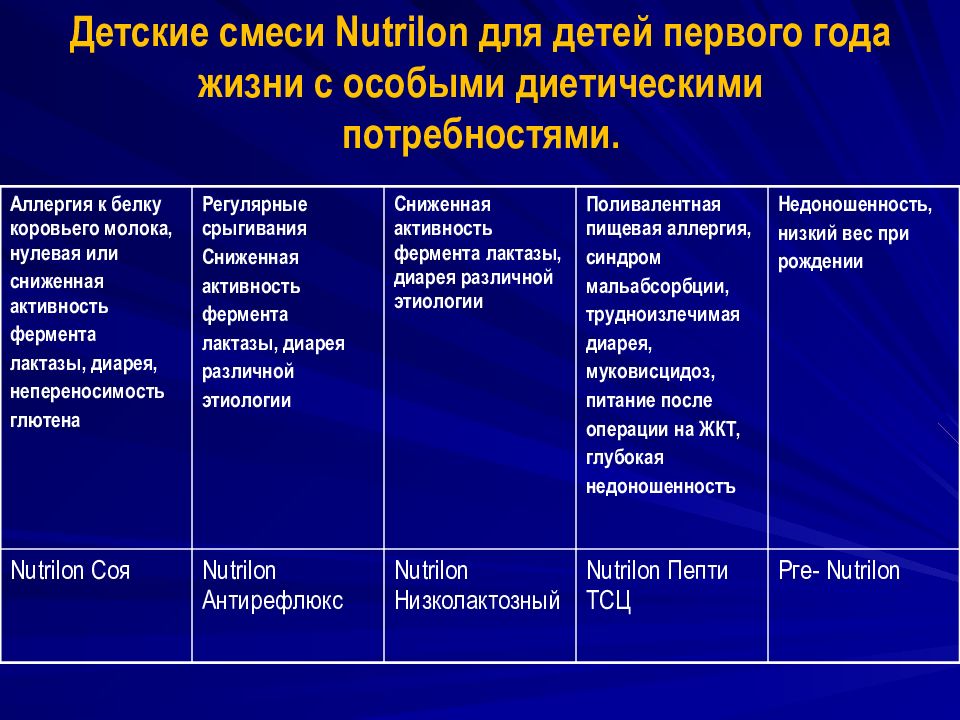 Детские смеси Nutrilon для детей первого года жизни с особыми диетическими потребностями.

| Аллергия к белку коровьего молока, нулевая или сниженная активность фермента лактазы, диарея, непереносимость глютена | Регулярные срыгивания Сниженная активность фермента лактазы, диарея различной этиологии | Сниженная активность фермента лактазы, диарея различной этиологии | Поливалентная пищевая аллергия, синдром мальабсорбции, трудноизлечимая диарея, муковисцидоз, питание после операции на ЖКТ, глубокая недоношенностъ | Недоношенность, низкий вес при рождении |
|---|---|---|---|---|
| Nutrilon Соя | Nutrilon Антирефлюкс | Nutrilon Низколактозный | Nutrilon Пепти ТСЦ | Pre- Nutrilon |